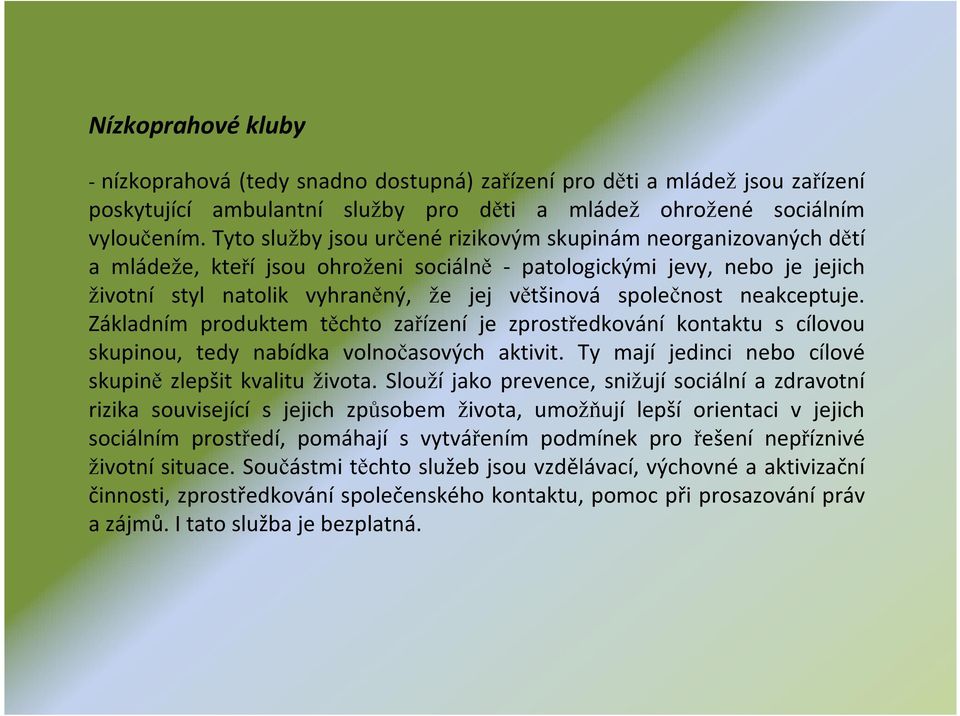 Nízkoprahové kluby

- nízkoprahová (tedy snadno dostupná) zařízení pro děti a mládež jsou zařízení poskytující ambulantní služby pro děti a mládež ohrožené sociálním vyloučením. Tyto služby jsou určené rizikovým skupinám neorganizovaných dětí a mládeže, kteří jsou ohroženi sociálně - patologickými jevy, nebo je jejich životní styl natolik vyhraněný, že jej většinová společnost neakceptuje. Základním produktem těchto zařízení je zprostředkování kontaktu s cílovou skupinou, tedy nabídka volnočasových aktivit. Ty mají jedinci nebo cílové skupině zlepšit kvalitu života. Slouží jako prevence, snižují sociální a zdravotní rizika související s jejich způsobem života, umožňují lepší orientaci v jejich sociálním prostředí, pomáhají s vytvářením podmínek pro řešení nepříznivé životní situace. Součástmi těchto služeb jsou vzdělávací, výchovné a aktivizační činnosti, zprostředkování společenského kontaktu, pomoc při prosazování práv a zájmů. I tato služba je bezplatná.